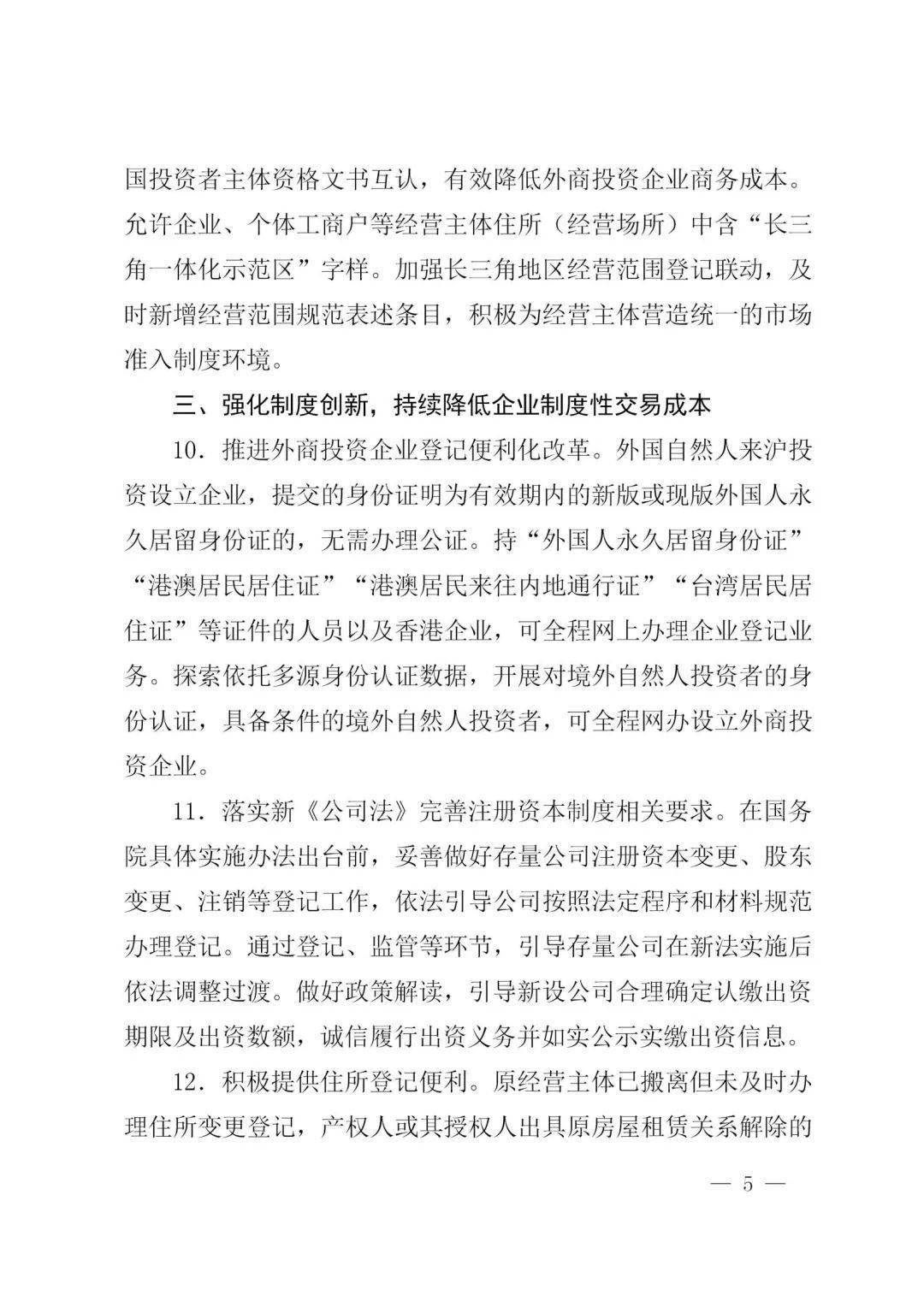 国投资者主体资格文书互认，有效降低外商投资企业商务成本。允许企业、个体工商户等经营主体住所（经营场所）中含“长三角一体化示范区”字样。加强长三角地区经营范围登记联动，及时新增经营范围规范表述条目，积极为经营主体营造统一的市场准入制度环境。

三、强化制度创新，持续降低企业制度性交易成本

10．推进外商投资企业登记便利化改革。外国自然人来沪投资设立企业，提交的身份证明为有效期内的新版或现版外国人永久居留身份证的，无需办理公证。持“外国人永久居留身份证”“港澳居民居住证”“港澳居民来往内地通行证”“台湾居民居住证”等证件的人员以及香港企业，可全程网上办理企业登记业务。探索依托多源身份认证数据，开展对境外自然人投资者的身份认证，具备条件的境外自然人投资者，可全程网办设立外商投资企业。

11．落实新《公司法》完善注册资本制度相关要求。在国务院具体实施办法出台前，妥善做好存量公司注册资本变更、股东变更、注销等登记工作，依法引导公司按照法定程序和材料规范办理登记。通过登记、监管等环节，引导存量公司在新法实施后依法调整过渡。做好政策解读，引导新设公司合理确定认缴出资期限及出资数额，诚信履行出资义务并如实公示实缴出资信息。

12．积极提供住所登记便利。原经营主体已搬离但未及时办理住所变更登记，产权人或其授权人出具原房屋租赁关系解除的

— 5 —